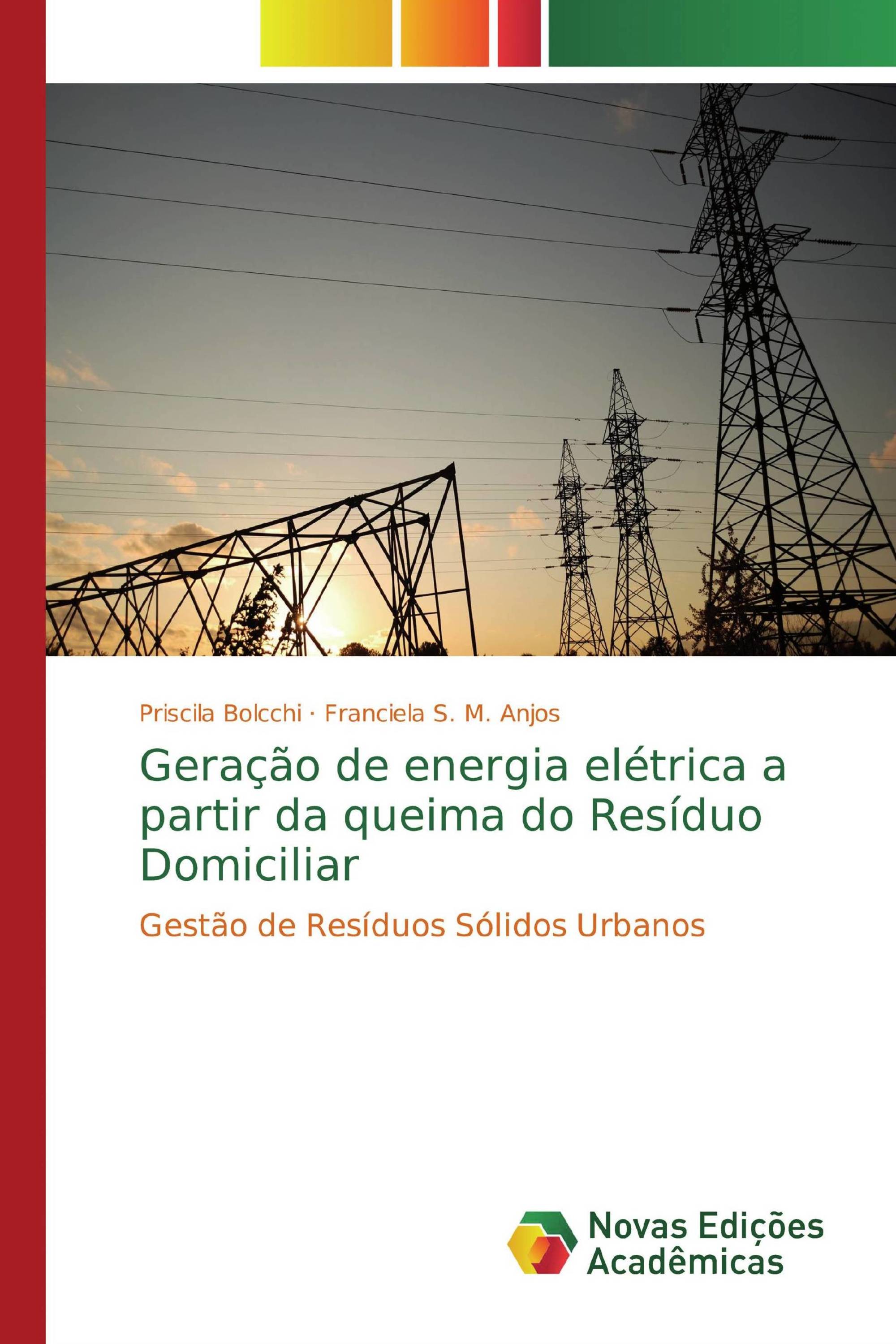 Priscila Bolcchi · Franciela S. M. Anjos

Geração de energia elétrica a partir da queima do Resíduo Domiciliar

Gestão de Resíduos Sólidos Urbanos

Novas Edições Acadêmicas